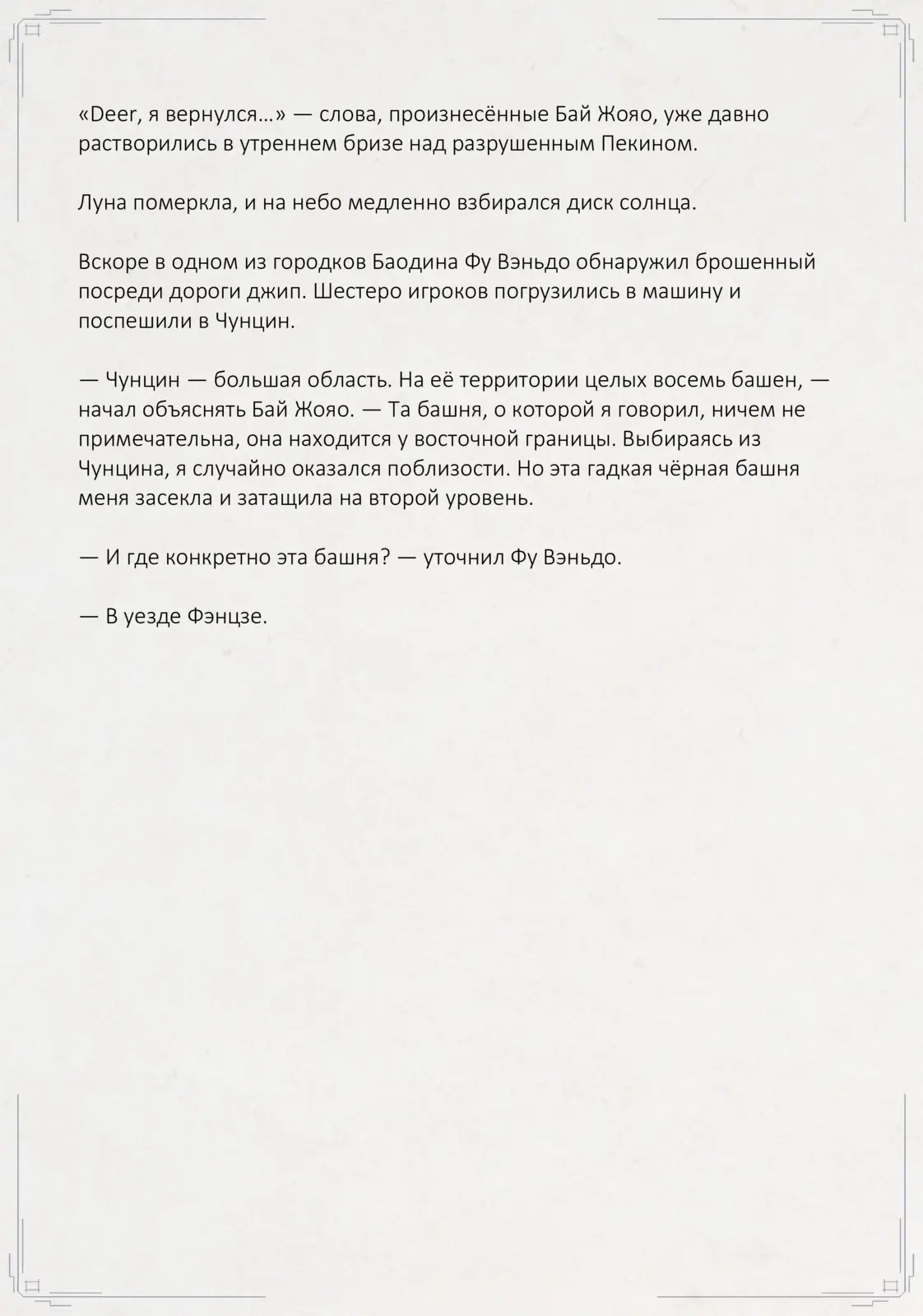 «Deer, я вернулся…» — слова, произнесённые Бай Жояо, уже давно растворились в утреннем бризе над разрушенным Пекином.

Луна померкла, и на небо медленно взбирался диск солнца.

Вскоре в одном из городков Баодина Фу Вэньдо обнаружил брошенный посреди дороги джип. Шестеро игроков погрузились в машину и поспешили в Чунцин.

— Чунцин — большая область. На её территории целых восемь башен, — начал объяснять Бай Жояо. — Та башня, о которой я говорил, ничем не примечательна, она находится у восточной границы. Выбираясь из Чунцина, я случайно оказался поблизости. Но эта гадкая чёрная башня меня засекла и затащила на второй уровень.

— И где конкретно эта башня? — уточнил Фу Вэньдо.

— В уезде Фэнцзе.